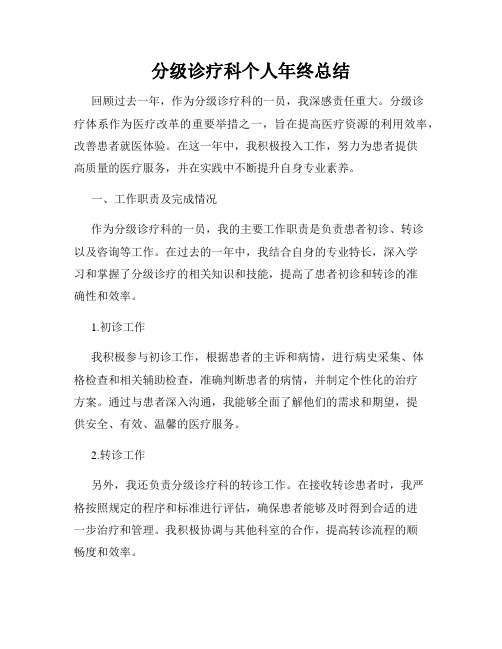 分级诊疗科个人年终总结

回顾过去一年，作为分级诊疗科的一员，我深感责任重大。分级诊疗体系作为医疗改革的重要举措之一，旨在提高医疗资源的利用效率，改善患者就医体验。在这一年中，我积极投入工作，努力为患者提供高质量的医疗服务，并在实践中不断提升自身专业素养。

一、工作职责及完成情况

作为分级诊疗科的一员，我的主要工作职责是负责患者初诊、转诊以及咨询等工作。在过去的一年中，我结合自身的专业特长，深入学习和掌握了分级诊疗的相关知识和技能，提高了患者初诊和转诊的准确性和效率。

1.初诊工作

我积极参与初诊工作，根据患者的主诉和病情，进行病史采集、体格检查和相关辅助检查，准确判断患者的病情，并制定个性化的治疗方案。通过与患者深入沟通，我能够全面了解他们的需求和期望，提供安全、有效、温馨的医疗服务。

2.转诊工作

另外，我还负责分级诊疗科的转诊工作。在接收转诊患者时，我严格按照规定的程序和标准进行评估，确保患者能够及时得到合适的进一步治疗和管理。我积极协调与其他科室的合作，提高转诊流程的顺畅度和效率。